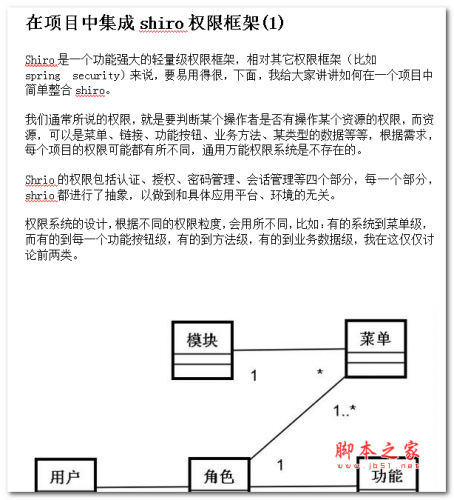 在项目中集成 shiro 权限框架(1)

Shiro 是一个功能强大的轻量级权限框架，相对其它权限框架（比如 spring security）来说，要易用得很，下面，我给大家讲讲如何在一个项目中简单整合 shiro。

我们通常所说的权限，就是要判断某个操作者是否有操作某个资源的权限，而资源，可以是菜单、链接、功能按钮、业务方法、某类型的数据等等，根据需求，每个项目的权限可能都有所不同，通用万能权限系统是不存在的。

Shrio 的权限包括认证、授权、密码管理、会话管理等四个部分，每一个部分，shrio 都进行了抽象，以做到和具体应用平台、环境的无关。

权限系统的设计，根据不同的权限粒度，会用所不同，比如：有的系统到菜单级，而有的到每一个功能按钮级，有的到方法级，有的到业务数据级，我在这仅仅讨论前两类。

模块

菜单

1

*

1..*

1

用户

角色

功能

脚本之家
www.jb51.net